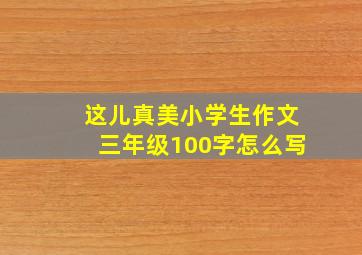 这儿真美小学生作文三年级100字怎么写